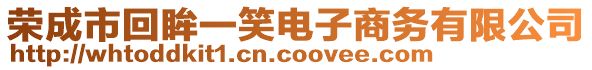 荣成市回眸一笑电子商务有限公司
http://whtoddkit1.cn.coovee.com